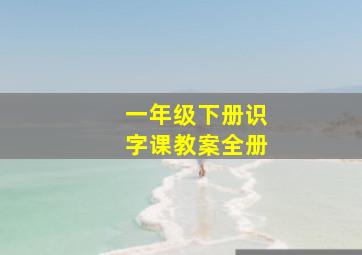 一年级下册识字课教案全册